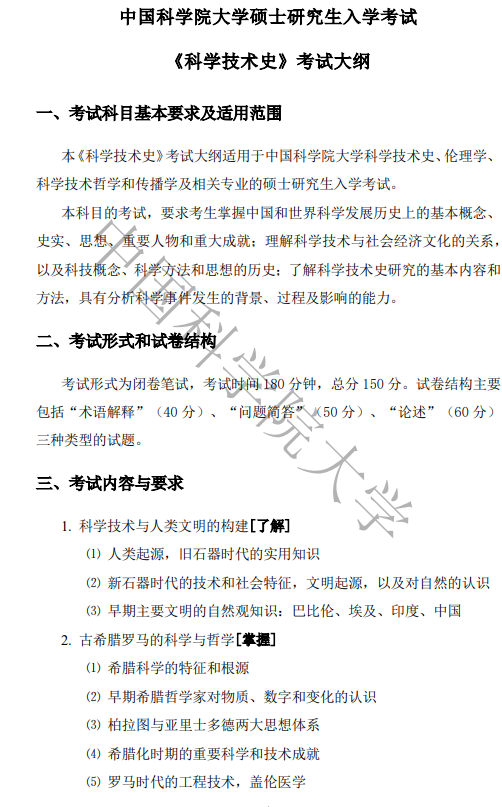 中国科学院大学硕士研究生入学考试

《科学技术史》考试大纲

一、考试科目基本要求及适用范围

本《科学技术史》考试大纲适用于中国科学院大学科学技术史、伦理学、科学技术哲学和传播学及相关专业的硕士研究生入学考试。

本科目的考试，要求考生掌握中国和世界科学发展历史上的基本概念、史实、思想、重要人物和重大成就；理解科学技术与社会经济文化的关系，以及科技概念、科学方法和思想的历史；了解科学技术史研究的基本内容和方法，具有分析科学事件发生的背景、过程及影响的能力。

二、考试形式和试卷结构

考试形式为闭卷笔试，考试时间 180 分钟，总分 150 分。试卷结构主要包括“术语解释”（40 分）、“问题简答”（50 分）、“论述”（60 分）三种类型的试题。

三、考试内容与要求

1. 科学技术与人类文明的构建[了解]

⑴ 人类起源，旧石器时代的实用知识

⑵ 新石器时代的技术和社会特征，文明起源，以及对自然的认识

⑶ 早期主要文明的自然观知识：巴比伦、埃及、印度、中国

2. 古希腊罗马的科学与哲学[掌握]

⑴ 希腊科学的特征和根源

⑵ 早期希腊哲学家对物质、数字和变化的认识

⑶ 柏拉图与亚里士多德两大思想体系

⑷ 希腊化时期的重要科学和技术成就

⑸ 罗马时代的工程技术，盖伦医学

中国科学院大学